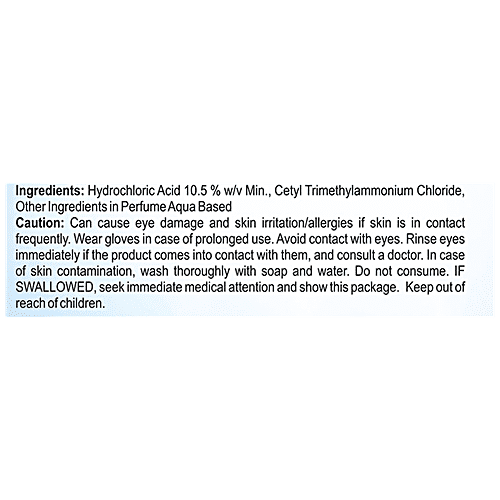 Ingredients: Hydrochloric Acid 10.5 % w/v Min., Cetyl Trimethylammonium Chloride, Other Ingredients in Perfume Aqua Based

Caution: Can cause eye damage and skin irritation/allergies if skin is in contact frequently. Wear gloves in case of prolonged use. Avoid contact with eyes. Rinse eyes immediately if the product comes into contact with them, and consult a doctor. In case of skin contamination, wash thoroughly with soap and water. Do not consume. IF SWALLOWED, seek immediate medical attention and show this package. Keep out of reach of children.